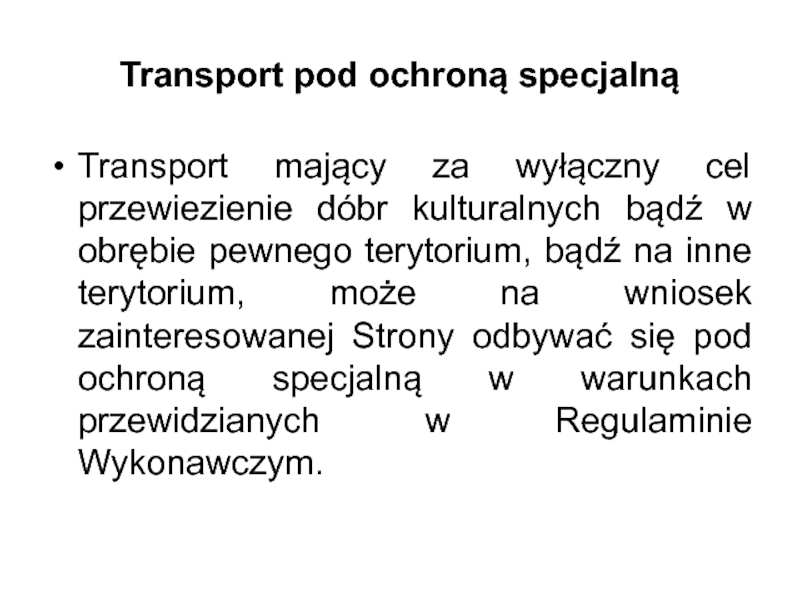 Transport pod ochroną specjalną

• Transport mający za wyłączny cel przewiezienie dóbr kulturalnych bądź w obrębie pewnego terytorium, bądź na inne terytorium, może na wniosek zainteresowanej Strony odbywać się pod ochroną specjalną w warunkach przewidzianych w Regulaminie Wykonawczym.